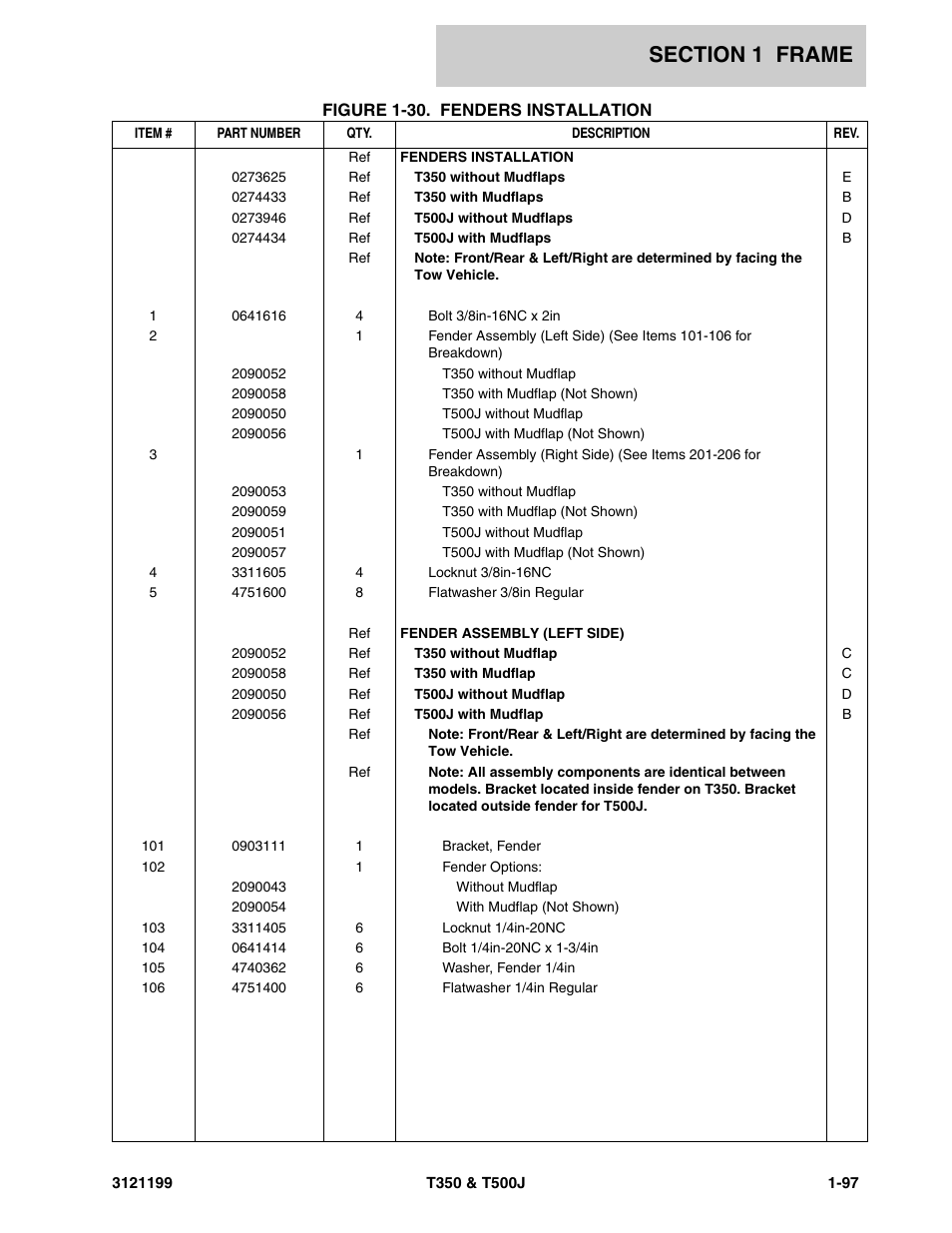 SECTION 1 FRAME

FIGURE 1-30. FENDERS INSTALLATION

| ITEM # | PART NUMBER | QTY. | DESCRIPTION | REV. |
|---|---|---|---|---|
| | | Ref | FENDERS INSTALLATION | |
| | 0273625 | Ref | T350 without Mudflaps | E |
| | 0274433 | Ref | T350 with Mudflaps | B |
| | 0273946 | Ref | T500J without Mudflaps | D |
| | 0274434 | Ref | T500J with Mudflaps | B |
| | | Ref | Note: Front/Rear & Left/Right are determined by facing the Tow Vehicle. | |
| 1 | 0641616 | 4 | Bolt 3/8in-16NC x 2in | |
| 2 | | 1 | Fender Assembly (Left Side) (See Items 101-106 for Breakdown) | |
| | 2090052 | | T350 without Mudflap | |
| | 2090058 | | T350 with Mudflap (Not Shown) | |
| | 2090050 | | T500J without Mudflap | |
| | 2090056 | | T500J with Mudflap (Not Shown) | |
| 3 | | 1 | Fender Assembly (Right Side) (See Items 201-206 for Breakdown) | |
| | 2090053 | | T350 without Mudflap | |
| | 2090059 | | T350 with Mudflap (Not Shown) | |
| | 2090051 | | T500J without Mudflap | |
| | 2090057 | | T500J with Mudflap (Not Shown) | |
| 4 | 3311605 | 4 | Locknut 3/8in-16NC | |
| 5 | 4751600 | 8 | Flatwasher 3/8in Regular | |
| | | Ref | FENDER ASSEMBLY (LEFT SIDE) | |
| | 2090052 | Ref | T350 without Mudflap | C |
| | 2090058 | Ref | T350 with Mudflap | C |
| | 2090050 | Ref | T500J without Mudflap | D |
| | 2090056 | Ref | T500J with Mudflap | B |
| | | Ref | Note: Front/Rear & Left/Right are determined by facing the Tow Vehicle. | |
| | | Ref | Note: All assembly components are identical between models. Bracket located inside fender on T350. Bracket located outside fender for T500J. | |
| 101 | 0903111 | 1 | Bracket, Fender | |
| 102 | | 1 | Fender Options: | |
| | 2090043 | | Without Mudflap | |
| | 2090054 | | With Mudflap (Not Shown) | |
| 103 | 3311405 | 6 | Locknut 1/4in-20NC | |
| 104 | 0641414 | 6 | Bolt 1/4in-20NC x 1-3/4in | |
| 105 | 4740362 | 6 | Washer, Fender 1/4in | |
| 106 | 4751400 | 6 | Flatwasher 1/4in Regular | |

3121199 T350 & T500J 1-97